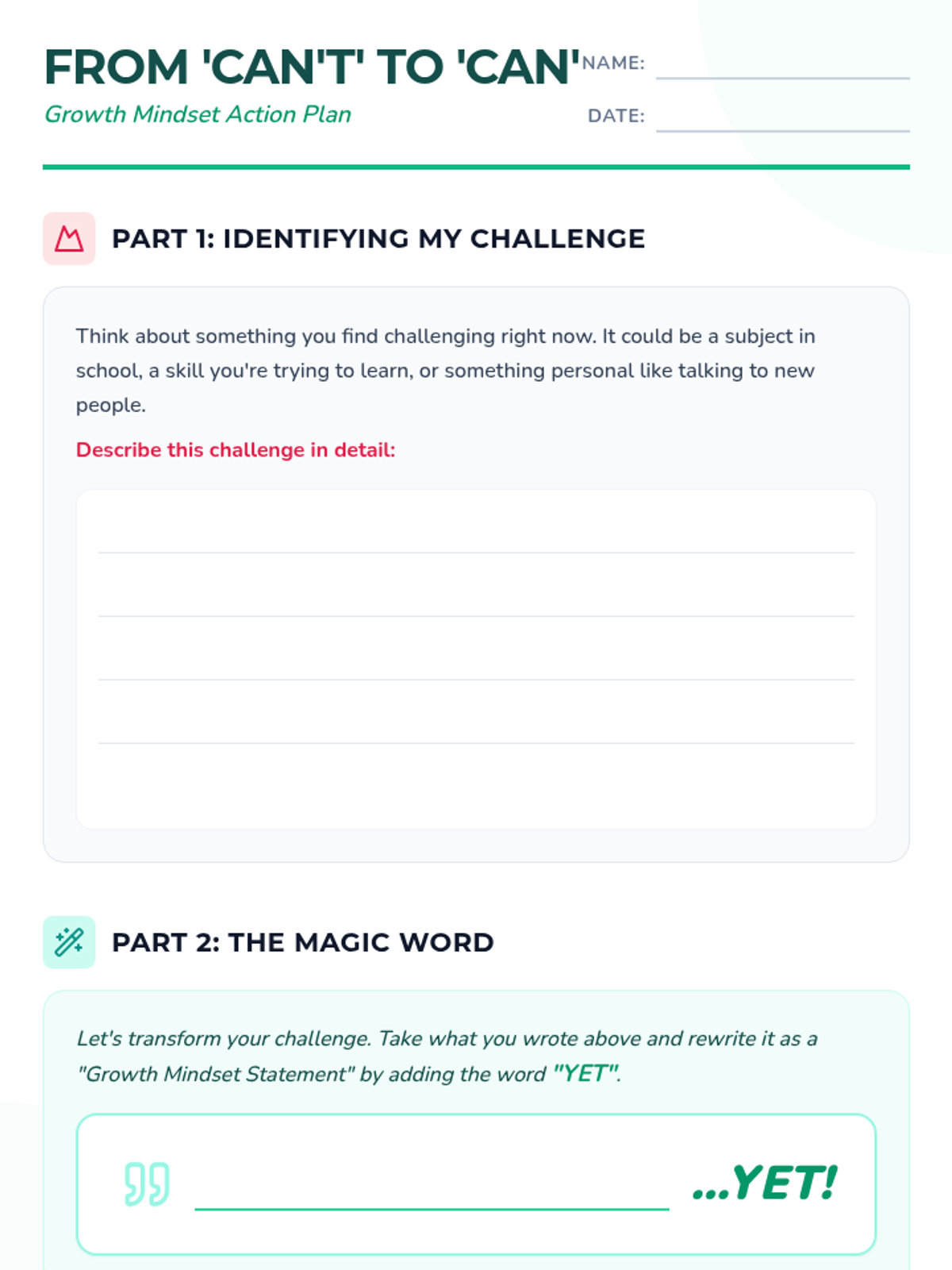 FROM 'CAN'T' TO 'CAN'

Growth Mindset Action Plan

NAME: ____

DATE: ____

PART 1: IDENTIFYING MY CHALLENGE

Think about something you find challenging right now. It could be a subject in school, a skill you're trying to learn, or something personal like talking to new people.

Describe this challenge in detail:

____
____
____
____

PART 2: THE MAGIC WORD

Let's transform your challenge. Take what you wrote above and rewrite it as a "Growth Mindset Statement" by adding the word "YET".

____ ...YET!